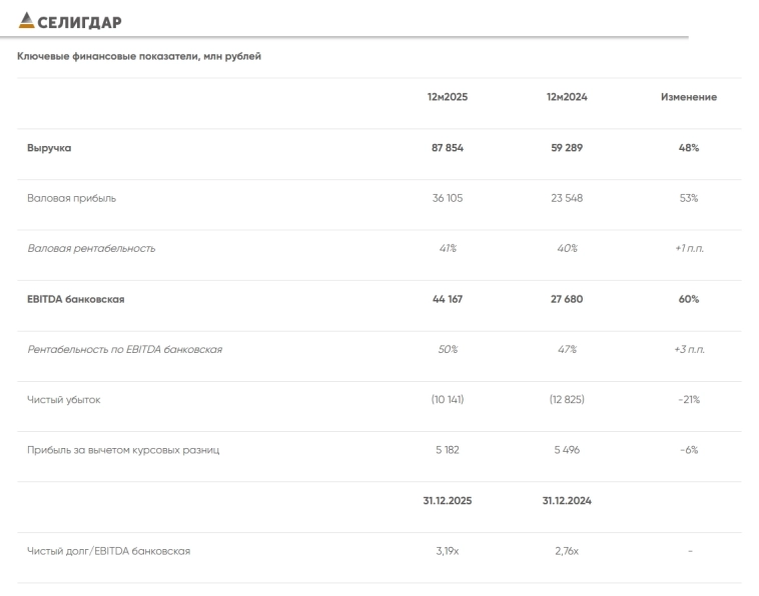 СЕЛИГДАР

Ключевые финансовые показатели, млн рублей

| | 12м2025 | 12м2024 | Изменение |
|---|---|---|---|
| Выручка | 87 854 | 59 289 | 48% |
| Валовая прибыль | 36 105 | 23 548 | 53% |
| Валовая рентабельность | 41% | 40% | +1 п.п. |
| EBITDA банковская | 44 167 | 27 680 | 60% |
| Рентабельность по EBITDA банковская | 50% | 47% | +3 п.п. |
| Чистый убыток | (10 141) | (12 825) | -21% |
| Прибыль за вычетом курсовых разниц | 5 182 | 5 496 | -6% |
| | 31.12.2025 | 31.12.2024 | |
| Чистый долг/EBITDA банковская | 3,19x | 2,76x | - |